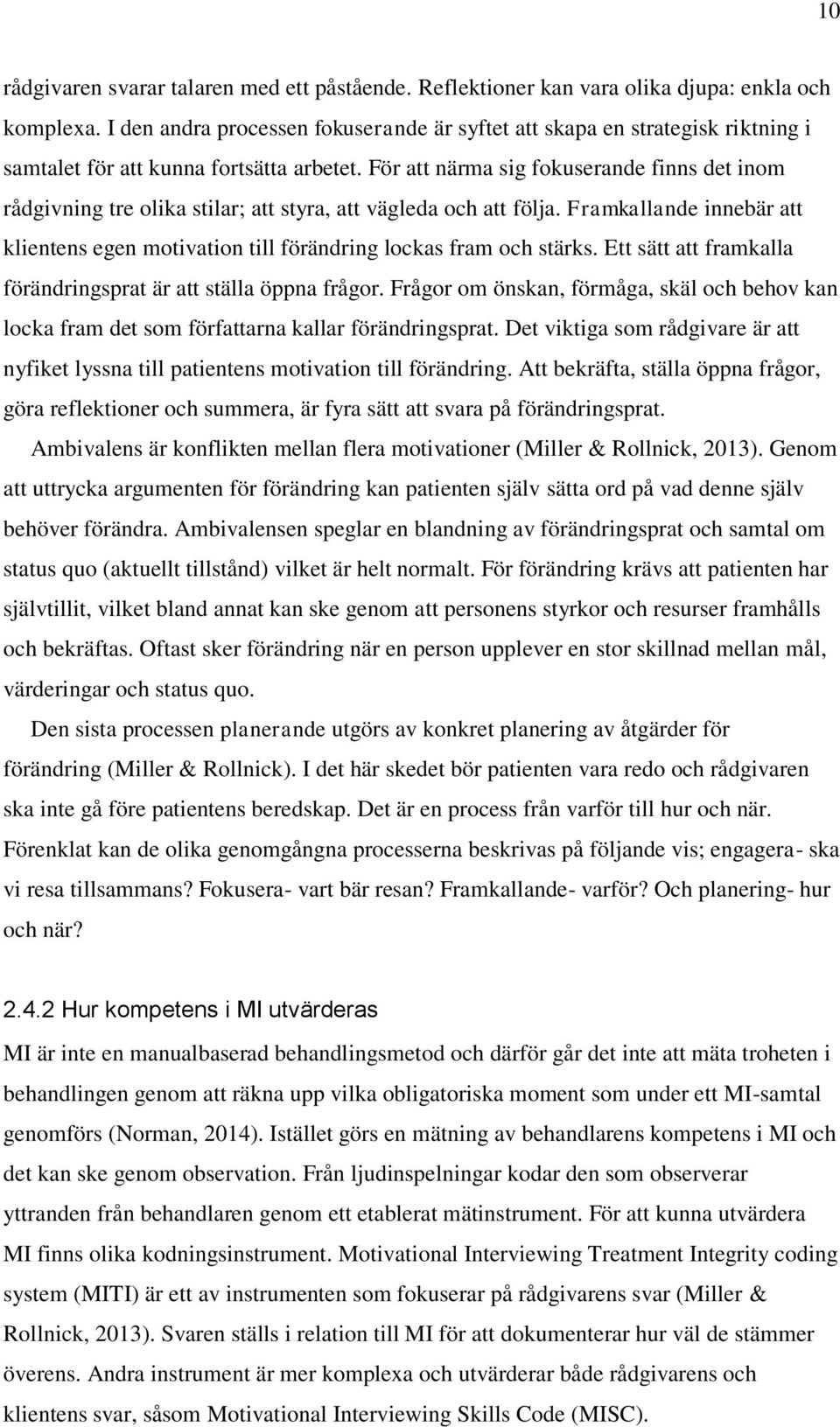 10

rådgivaren svarar talaren med ett påstående. Reflektioner kan vara olika djupa: enkla och komplexa. I den andra processen fokuserande är syftet att skapa en strategisk riktning i samtalet för att kunna fortsätta arbetet. För att närma sig fokuserande finns det inom rådgivning tre olika stilar; att styra, att vägleda och att följa. Framkallande innebär att klientens egen motivation till förändring lockas fram och stärks. Ett sätt att framkalla förändringsprat är att ställa öppna frågor. Frågor om önskan, förmåga, skäl och behov kan locka fram det som författarna kallar förändringsprat. Det viktiga som rådgivare är att nyfiket lyssna till patientens motivation till förändring. Att bekräfta, ställa öppna frågor, göra reflektioner och summera, är fyra sätt att svara på förändringsprat.

Ambivalens är konflikten mellan flera motivationer (Miller & Rollnick, 2013). Genom att uttrycka argumenten för förändring kan patienten själv sätta ord på vad denne själv behöver förändra. Ambivalensen speglar en blandning av förändringsprat och samtal om status quo (aktuellt tillstånd) vilket är helt normalt. För förändring krävs att patienten har självtillit, vilket bland annat kan ske genom att personens styrkor och resurser framhålls och bekräftas. Oftast sker förändring när en person upplever en stor skillnad mellan mål, värderingar och status quo.

Den sista processen planerande utgörs av konkret planering av åtgärder för förändring (Miller & Rollnick). I det här skedet bör patienten vara redo och rådgivaren ska inte gå före patientens beredskap. Det är en process från varför till hur och när. Förenklat kan de olika genomgångna processerna beskrivas på följande vis; engagera- ska vi resa tillsammans? Fokusera- vart bär resan? Framkallande- varför? Och planering- hur och när?

2.4.2 Hur kompetens i MI utvärderas

MI är inte en manualbaserad behandlingsmetod och därför går det inte att mäta troheten i behandlingen genom att räkna upp vilka obligatoriska moment som under ett MI-samtal genomförs (Norman, 2014). Istället görs en mätning av behandlarens kompetens i MI och det kan ske genom observation. Från ljudinspelningar kodar den som observerar yttranden från behandlaren genom ett etablerat mätinstrument. För att kunna utvärdera MI finns olika kodningsinstrument. Motivational Interviewing Treatment Integrity coding system (MITI) är ett av instrumenten som fokuserar på rådgivarens svar (Miller & Rollnick, 2013). Svaren ställs i relation till MI för att dokumenterar hur väl de stämmer överens. Andra instrument är mer komplexa och utvärderar både rådgivarens och klientens svar, såsom Motivational Interviewing Skills Code (MISC).